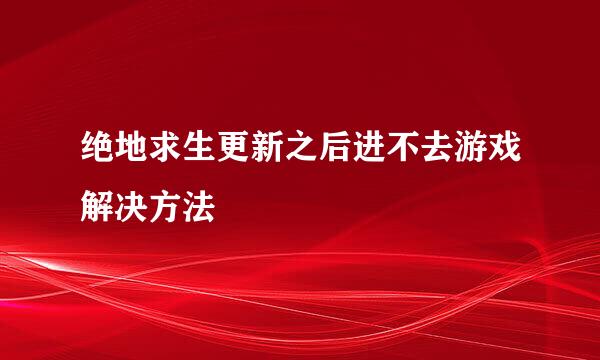 绝地求生更新之后进不去游戏解决方法